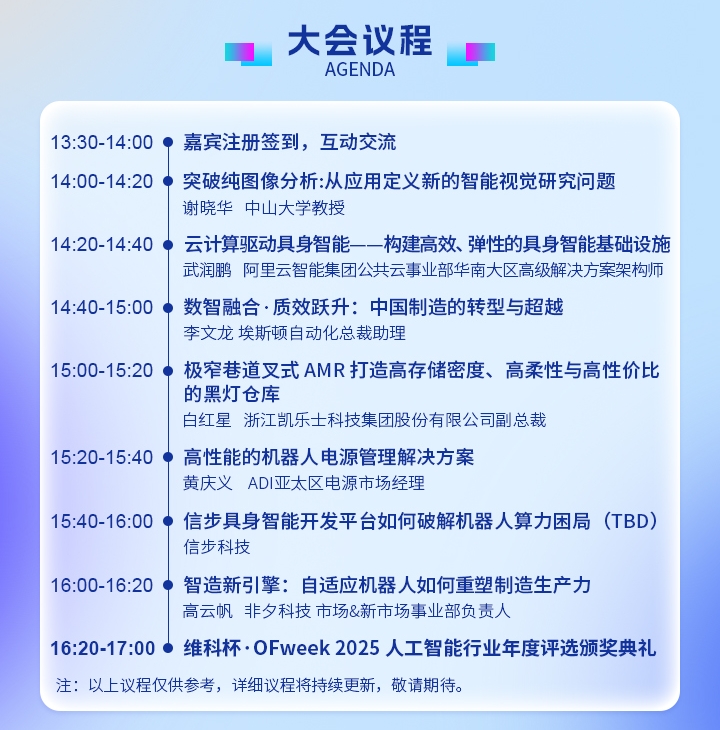 大会议程
AGENDA

13:30-14:00 嘉宾注册签到，互动交流

14:00-14:20 突破纯图像分析:从应用定义新的智能视觉研究问题
谢晓华 中山大学教授

14:20-14:40 云计算驱动具身智能——构建高效、弹性的具身智能基础设施
武润鹏 阿里云智能集团公共云事业部华南大区高级解决方案架构师

14:40-15:00 数智融合·质效跃升：中国制造的转型与超越
李文龙 埃斯顿自动化总裁助理

15:00-15:20 极窄巷道叉式 AMR 打造高存储密度、高柔性与高性价比的黑灯仓库
白红星 浙江凯乐士科技集团股份有限公司副总裁

15:20-15:40 高性能的机器人电源管理解决方案
黄庆义 ADI亚太区电源市场经理

15:40-16:00 信步具身智能开发平台如何破解机器人算力困局（TBD）
信步科技

16:00-16:20 智造新引擎：自适应机器人如何重塑制造生产力
高云帆 非夕科技 市场&新市场事业部负责人

16:20-17:00 维科杯·OFweek 2025 人工智能行业年度评选颁奖典礼

注：以上议程仅供参考，详细议程将持续更新，敬请期待。